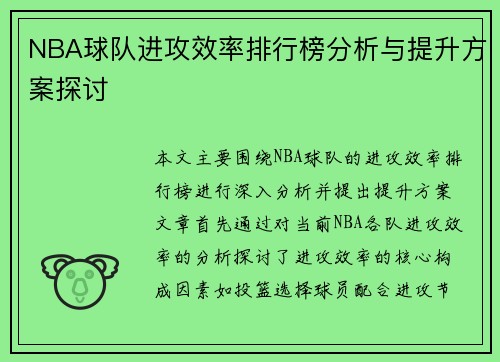 NBA球队进攻效率排行榜分析与提升方案探讨

本文主要围绕NBA球队的进攻效率排行榜进行深入分析并提出提升方案文章首先通过对当前NBA各队进攻效率的分析探讨了进攻效率的核心构成因素如投篮选择球员配合进攻节